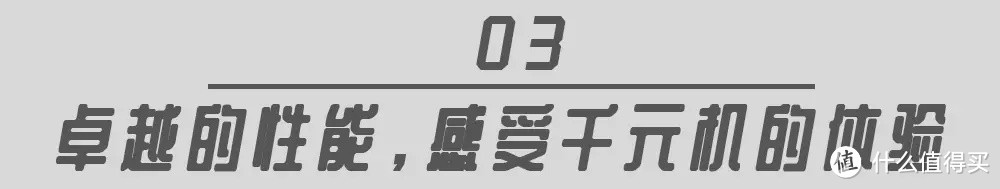 03

卓越的性能，感受千元机的体验

值 什么值得买